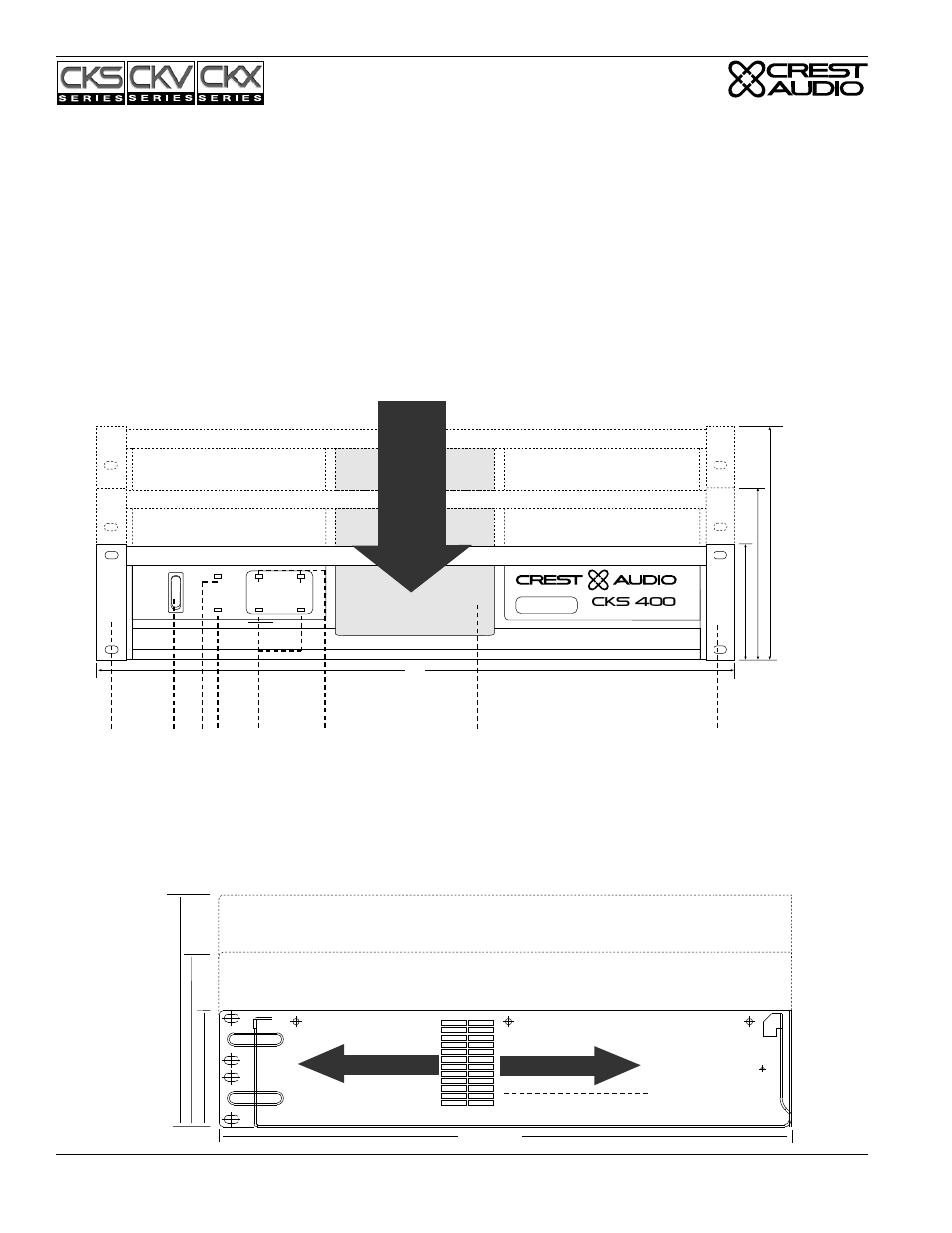 CKS SERIES CKV SERIES CKX SERIES

CREST AUDIO

CREST AUDIO
CKS 400